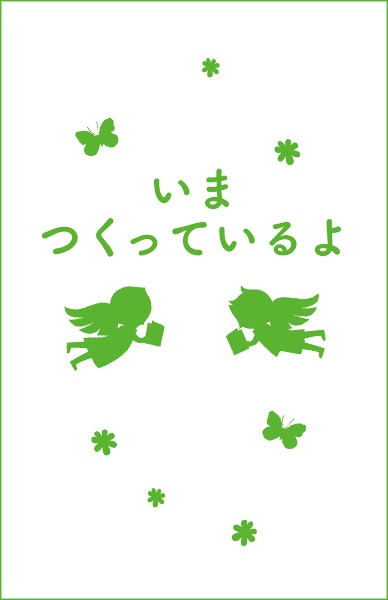 いま
つくっているよ